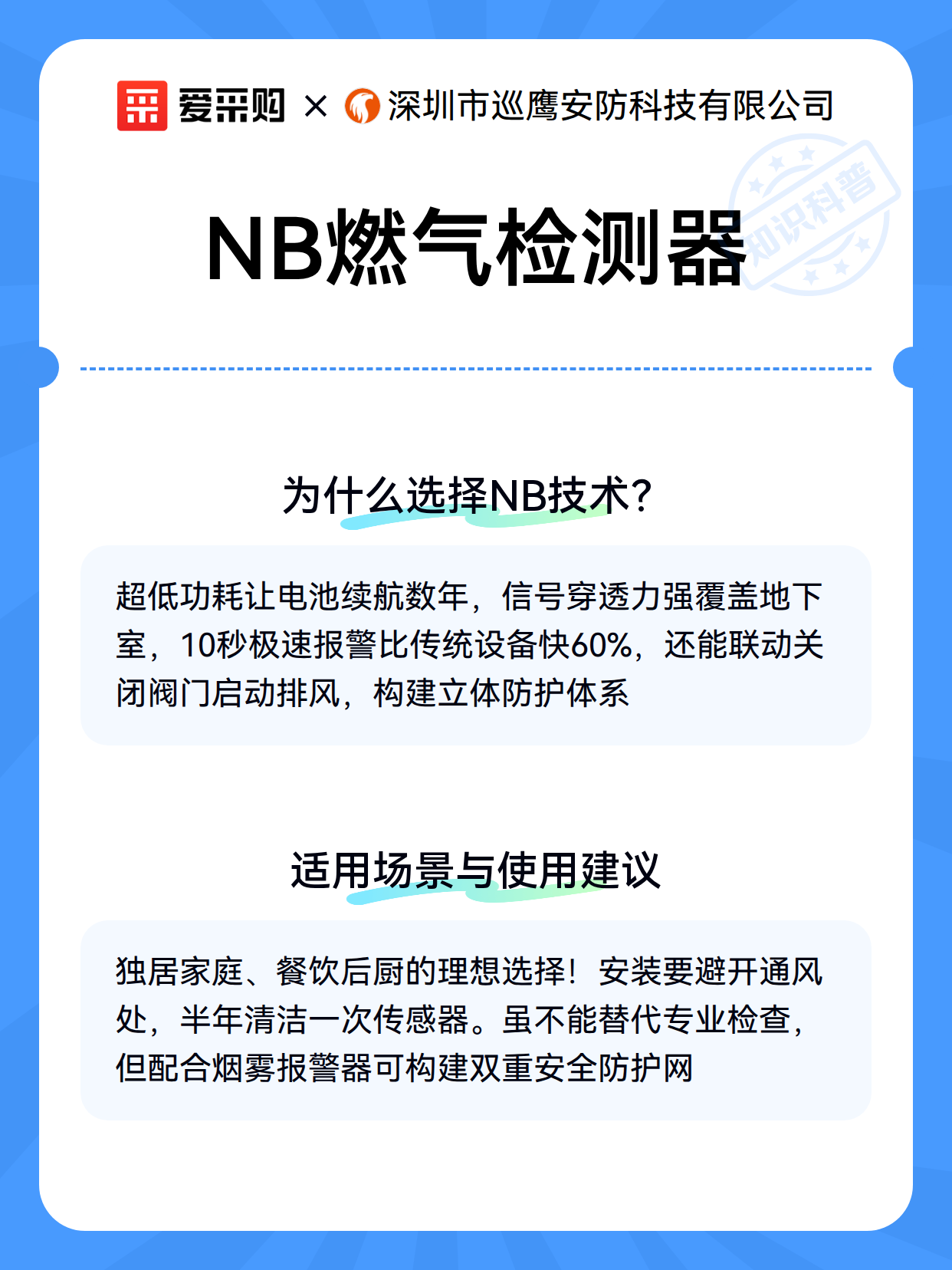 爱采购 × 深圳市巡鹰安防科技有限公司

知识科普

NB燃气检测器

为什么选择NB技术？

超低功耗让电池续航数年，信号穿透力强覆盖地下室，10秒极速报警比传统设备快60%，还能联动关闭阀门启动排风，构建立体防护体系

适用场景与使用建议

独居家庭、餐饮后厨的理想选择！安装要避开通风处，半年清洁一次传感器。虽不能替代专业检查，但配合烟雾报警器可构建双重安全防护网